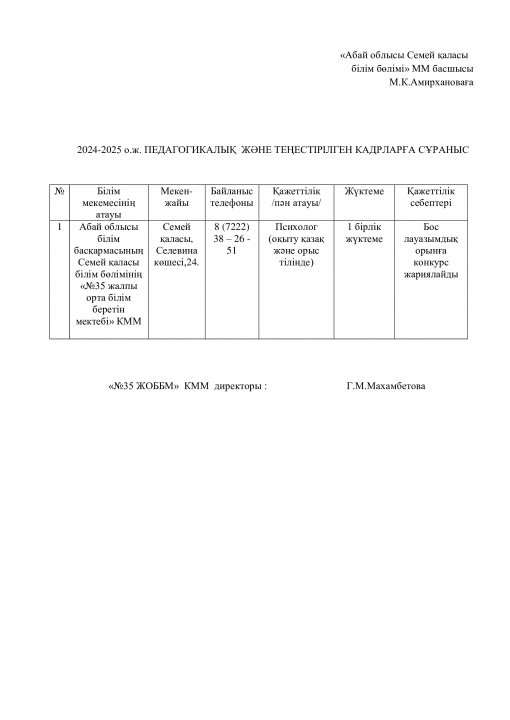 «Абай облысы Семей қаласы білім бөлімі» ММ басшысы М.К.Амирхановаға

2024-2025 о.ж. ПЕДАГОГИКАЛЫҚ ЖӘНЕ ТЕҢЕСТІРІЛГЕН КАДРЛАРҒА СҰРАНЫС

| № | Білім мекемесінің атауы | Мекен-жайы | Байланыс телефоны | Қажеттілік /пән атауы/ | Жүктеме | Қажеттілік себептері |
|---|---|---|---|---|---|---|
| 1 | Абай облысы білім басқармасының Семей қаласы білім бөлімінің «№35 жалпы орта білім беретін мектебі» КММ | Семей қаласы, Селевина көшесі,24. | 8 (7222) 38 – 26 - 51 | Психолог (оқыту қазақ және орыс тілінде) | 1 бірлік жүктеме | Бос лауазымдық орынға конкурс жариялайды |

«№35 ЖОББМ» КММ директоры : Г.М.Махамбетова